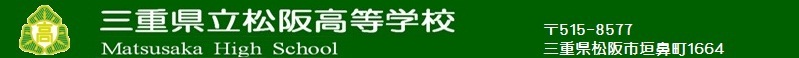 高

三重県立松阪高等学校
Matsusaka High School

〒515-8577
三重県松阪市垣鼻町1664